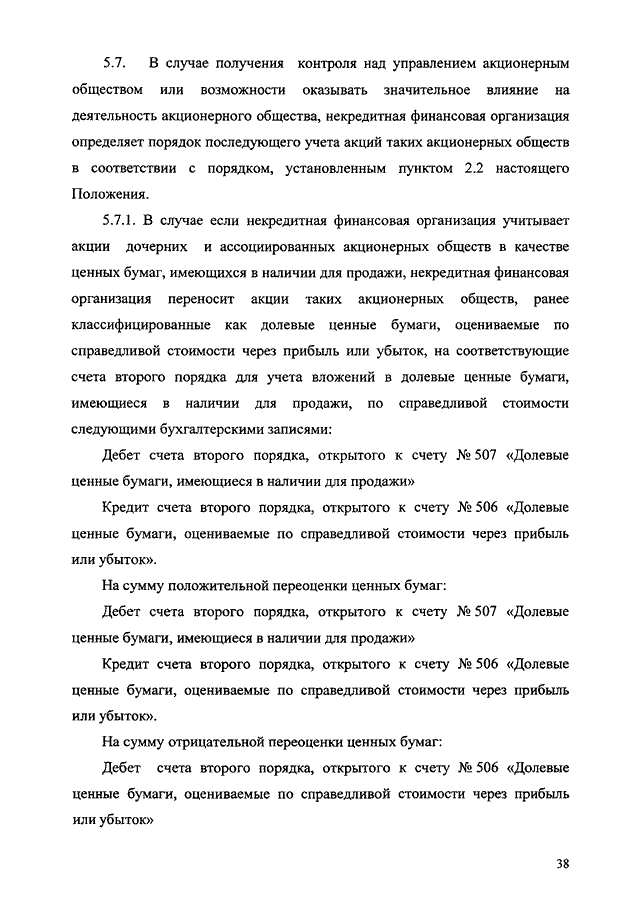 5.7. В случае получения контроля над управлением акционерным обществом или возможности оказывать значительное влияние на деятельность акционерного общества, некредитная финансовая организация определяет порядок последующего учета акций таких акционерных обществ в соответствии с порядком, установленным пунктом 2.2 настоящего Положения.

5.7.1. В случае если некредитная финансовая организация учитывает акции дочерних и ассоциированных акционерных обществ в качестве ценных бумаг, имеющихся в наличии для продажи, некредитная финансовая организация переносит акции таких акционерных обществ, ранее классифицированные как долевые ценные бумаги, оцениваемые по справедливой стоимости через прибыль или убыток, на соответствующие счета второго порядка для учета вложений в долевые ценные бумаги, имеющиеся в наличии для продажи, по справедливой стоимости следующими бухгалтерскими записями:

Дебет счета второго порядка, открытого к счету № 507 «Долевые ценные бумаги, имеющиеся в наличии для продажи»

Кредит счета второго порядка, открытого к счету № 506 «Долевые ценные бумаги, оцениваемые по справедливой стоимости через прибыль или убыток».

На сумму положительной переоценки ценных бумаг:

Дебет счета второго порядка, открытого к счету № 507 «Долевые ценные бумаги, имеющиеся в наличии для продажи»

Кредит счета второго порядка, открытого к счету № 506 «Долевые ценные бумаги, оцениваемые по справедливой стоимости через прибыль или убыток».

На сумму отрицательной переоценки ценных бумаг:

Дебет счета второго порядка, открытого к счету № 506 «Долевые ценные бумаги, оцениваемые по справедливой стоимости через прибыль или убыток»

38